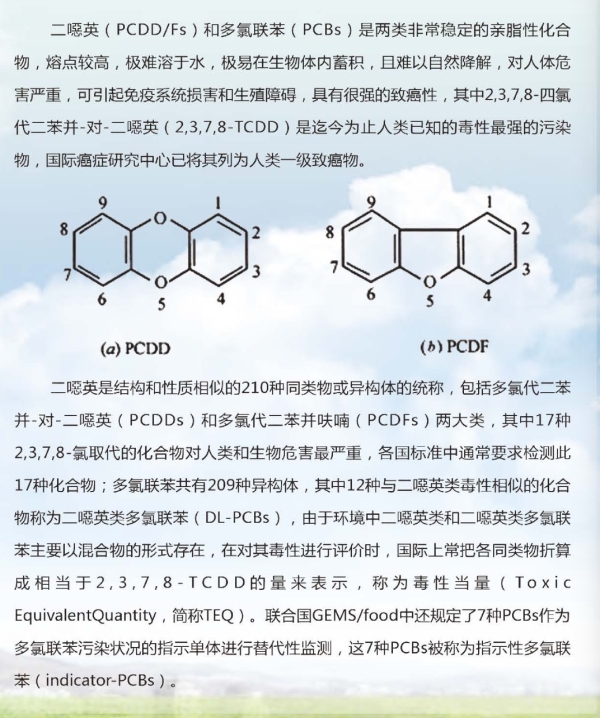 二噁英（PCDD/Fs）和多氯联苯（PCBs）是两类非常稳定的亲脂性化合物，熔点较高，极难溶于水，极易在生物体内蓄积，且难以自然降解，对人体危害严重，可引起免疫系统损害和生殖障碍，具有很强的致癌性，其中2,3,7,8-四氯代二苯并-对-二噁英（2,3,7,8-TCDD）是迄今为止人类已知的毒性最强的污染物，国际癌症研究中心已将其列为人类一级致癌物。

9 1 8 2 7 3 6 5 4 O O

(a) PCDD

9 1 8 2 7 3 6 5 4 O

(b) PCDF

二噁英是结构和性质相似的210种同类物或异构体的统称，包括多氯代二苯并-对-二噁英（PCDDs）和多氯代二苯并呋喃（PCDFs）两大类，其中17种2,3,7,8-氯取代的化合物对人类和生物危害最严重，各国标准中通常要求检测此17种化合物；多氯联苯共有209种异构体，其中12种与二噁英类毒性相似的化合物称为二噁英类多氯联苯（DL-PCBs），由于环境中二噁英类和二噁英类多氯联苯主要以混合物的形式存在，在对其毒性进行评价时，国际上常把各同类物折算成相当于2,3,7,8-TCDD的量来表示，称为毒性当量（Toxic EquivalentQuantity，简称TEQ）。联合国GEMS/food中还规定了7种PCBs作为多氯联苯污染状况的指示单体进行替代性监测，这7种PCBs被称为指示性多氯联苯（indicator-PCBs）。